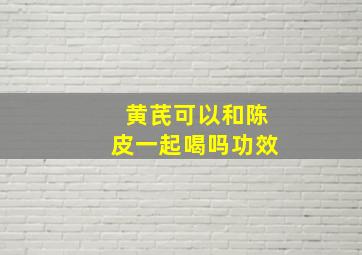 黄芪可以和陈皮一起喝吗功效